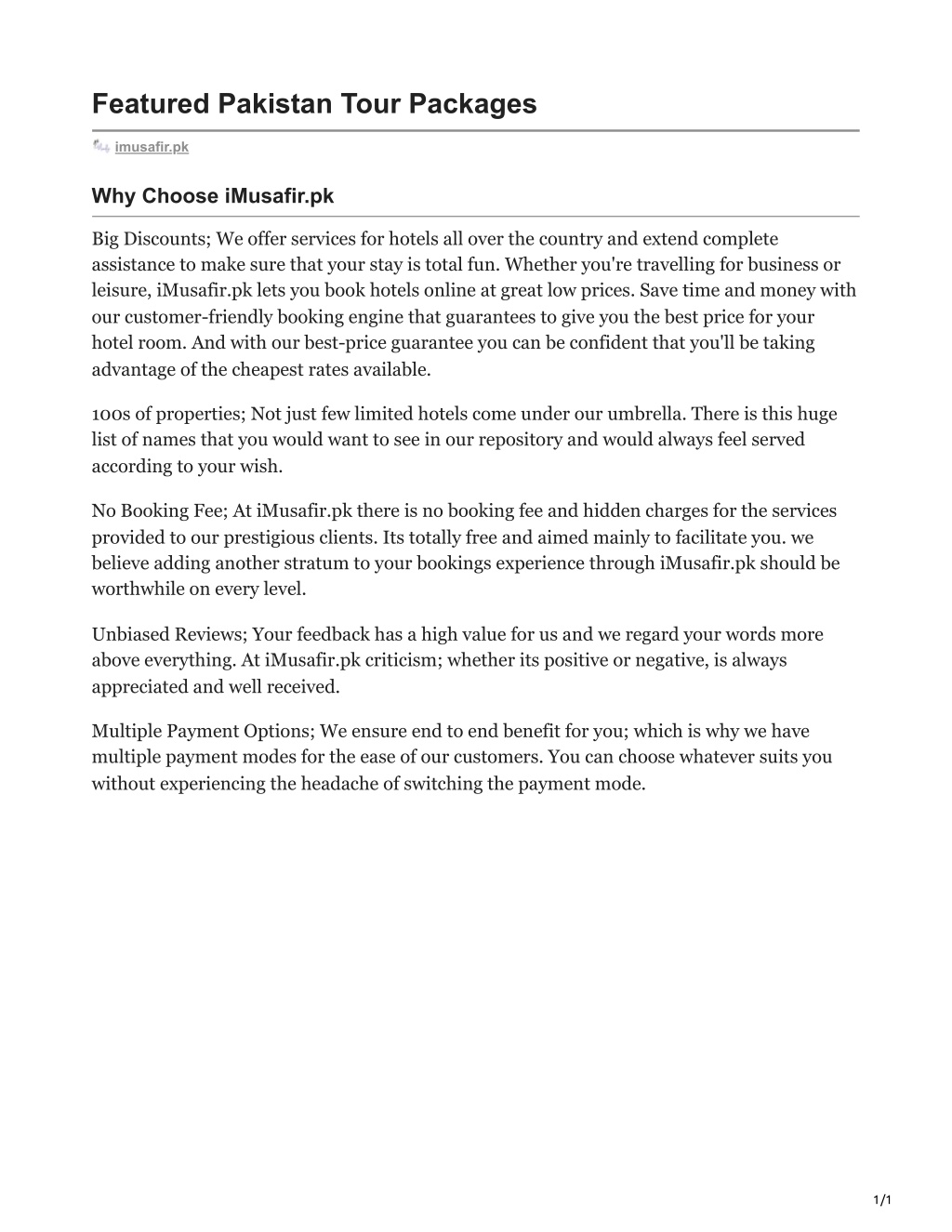 Featured Pakistan Tour Packages

imusafir.pk

Why Choose iMusafir.pk

Big Discounts; We offer services for hotels all over the country and extend complete assistance to make sure that your stay is total fun. Whether you're travelling for business or leisure, iMusafir.pk lets you book hotels online at great low prices. Save time and money with our customer-friendly booking engine that guarantees to give you the best price for your hotel room. And with our best-price guarantee you can be confident that you'll be taking advantage of the cheapest rates available.

100s of properties; Not just few limited hotels come under our umbrella. There is this huge list of names that you would want to see in our repository and would always feel served according to your wish.

No Booking Fee; At iMusafir.pk there is no booking fee and hidden charges for the services provided to our prestigious clients. Its totally free and aimed mainly to facilitate you. we believe adding another stratum to your bookings experience through iMusafir.pk should be worthwhile on every level.

Unbiased Reviews; Your feedback has a high value for us and we regard your words more above everything. At iMusafir.pk criticism; whether its positive or negative, is always appreciated and well received.

Multiple Payment Options; We ensure end to end benefit for you; which is why we have multiple payment modes for the ease of our customers. You can choose whatever suits you without experiencing the headache of switching the payment mode.

1/1